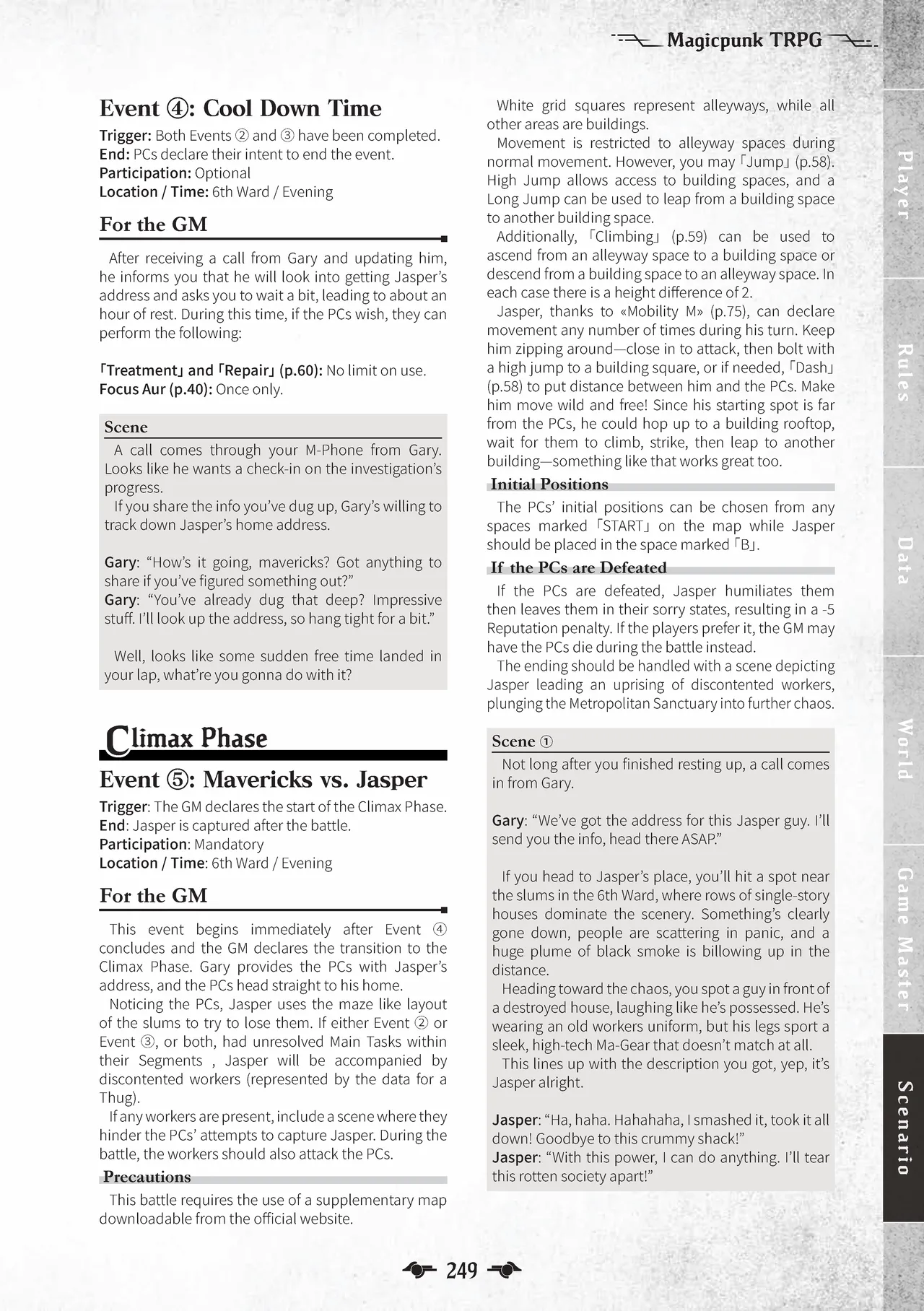 Magicpunk TRPG

Event ④: Cool Down Time

Trigger: Both Events ② and ③ have been completed.
End: PCs declare their intent to end the event.
Participation: Optional
Location / Time: 6th Ward / Evening

For the GM

After receiving a call from Gary and updating him, he informs you that he will look into getting Jasper's address and asks you to wait a bit, leading to about an hour of rest. During this time, if the PCs wish, they can perform the following:

「Treatment」 and 「Repair」 (p.60): No limit on use.
Focus Aur (p.40): Once only.

Scene

A call comes through your M-Phone from Gary. Looks like he wants a check-in on the investigation's progress.

If you share the info you've dug up, Gary's willing to track down Jasper's home address.

Gary: "How's it going, mavericks? Got anything to share if you've figured something out?"
Gary: "You've already dug that deep? Impressive stuff. I'll look up the address, so hang tight for a bit."

Well, looks like some sudden free time landed in your lap, what're you gonna do with it?

Climax Phase

Event ⑤: Mavericks vs. Jasper

Trigger: The GM declares the start of the Climax Phase.
End: Jasper is captured after the battle.
Participation: Mandatory
Location / Time: 6th Ward / Evening

For the GM

This event begins immediately after Event ④ concludes and the GM declares the transition to the Climax Phase. Gary provides the PCs with Jasper's address, and the PCs head straight to his home.

Noticing the PCs, Jasper uses the maze like layout of the slums to try to lose them. If either Event ② or Event ③, or both, had unresolved Main Tasks within their Segments , Jasper will be accompanied by discontented workers (represented by the data for a Thug).

If any workers are present, include a scene where they hinder the PCs' attempts to capture Jasper. During the battle, the workers should also attack the PCs.

Precautions

This battle requires the use of a supplementary map downloadable from the official website.

White grid squares represent alleyways, while all other areas are buildings.

Movement is restricted to alleyway spaces during normal movement. However, you may 「Jump」 (p.58). High Jump allows access to building spaces, and a Long Jump can be used to leap from a building space to another building space.

Additionally, 「Climbing」 (p.59) can be used to ascend from an alleyway space to a building space or descend from a building space to an alleyway space. In each case there is a height difference of 2.

Jasper, thanks to «Mobility M» (p.75), can declare movement any number of times during his turn. Keep him zipping around—close in to attack, then bolt with a high jump to a building square, or if needed, 「Dash」 (p.58) to put distance between him and the PCs. Make him move wild and free! Since his starting spot is far from the PCs, he could hop up to a building rooftop, wait for them to climb, strike, then leap to another building—something like that works great too.

Initial Positions

The PCs' initial positions can be chosen from any spaces marked 「START」 on the map while Jasper should be placed in the space marked 「B」.

If the PCs are Defeated

If the PCs are defeated, Jasper humiliates them then leaves them in their sorry states, resulting in a -5 Reputation penalty. If the players prefer it, the GM may have the PCs die during the battle instead.

The ending should be handled with a scene depicting Jasper leading an uprising of discontented workers, plunging the Metropolitan Sanctuary into further chaos.

Scene ①

Not long after you finished resting up, a call comes in from Gary.

Gary: "We've got the address for this Jasper guy. I'll send you the info, head there ASAP."

If you head to Jasper's place, you'll hit a spot near the slums in the 6th Ward, where rows of single-story houses dominate the scenery. Something's clearly gone down, people are scattering in panic, and a huge plume of black smoke is billowing up in the distance.

Heading toward the chaos, you spot a guy in front of a destroyed house, laughing like he's possessed. He's wearing an old workers uniform, but his legs sport a sleek, high-tech Ma-Gear that doesn't match at all.

This lines up with the description you got, yep, it's Jasper alright.

Jasper: "Ha, haha. Hahahaha, I smashed it, took it all down! Goodbye to this crummy shack!"
Jasper: "With this power, I can do anything. I'll tear this rotten society apart!"

Player
Rules
Data
World
Game Master
Scenario

249